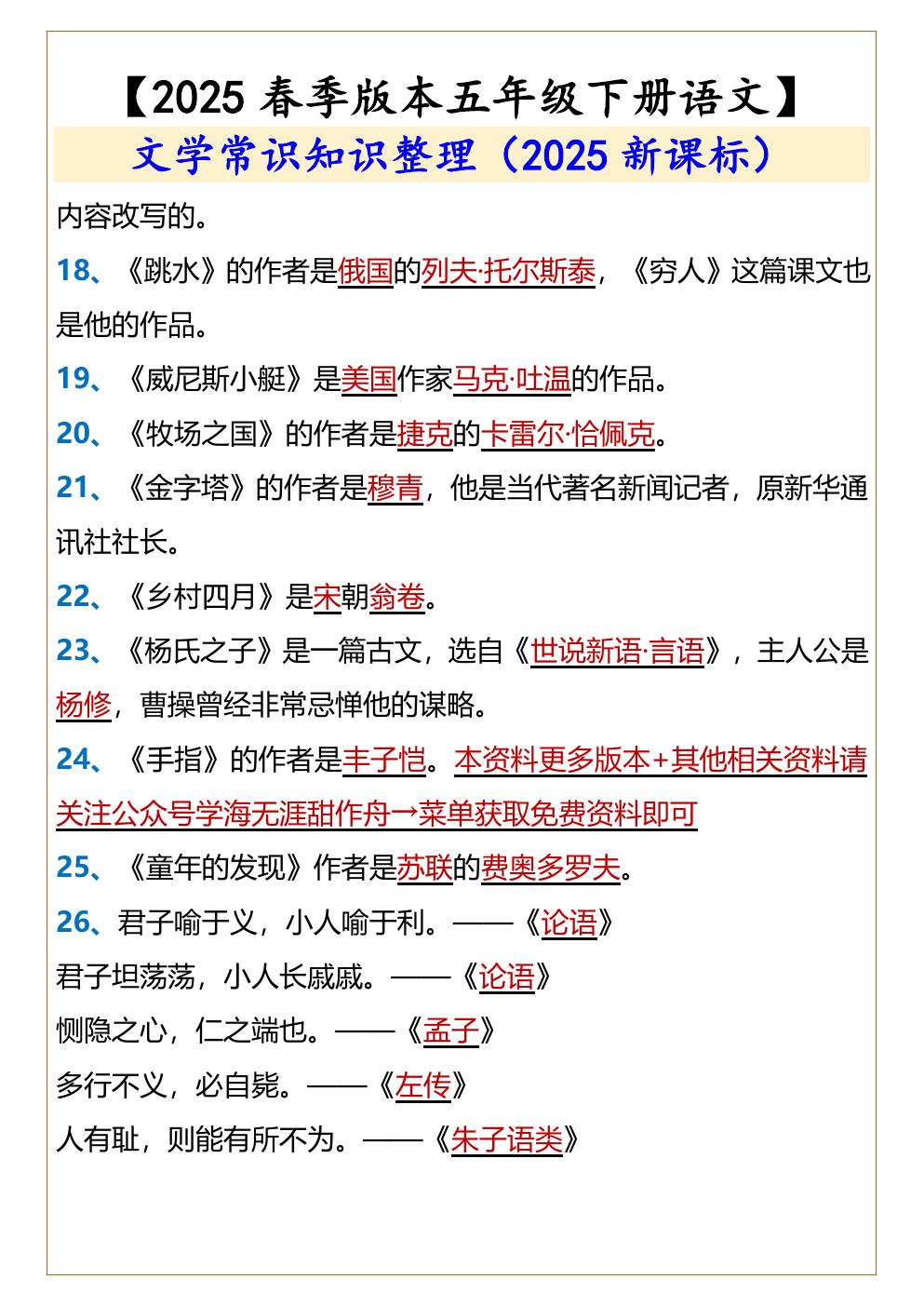 【2025春季版本五年级下册语文】

文学常识知识整理（2025新课标）

内容改写的。

18、《跳水》的作者是俄国的列夫·托尔斯泰，《穷人》这篇课文也是他的作品。

19、《威尼斯小艇》是美国作家马克·吐温的作品。

20、《牧场之国》的作者是捷克的卡雷尔·恰佩克。

21、《金字塔》的作者是穆青，他是当代著名新闻记者，原新华通讯社社长。

22、《乡村四月》是宋朝翁卷。

23、《杨氏之子》是一篇古文，选自《世说新语·言语》，主人公是杨修，曹操曾经非常忌惮他的谋略。

24、《手指》的作者是丰子恺。本资料更多版本+其他相关资料请关注公众号学海无涯甜作舟→菜单获取免费资料即可

25、《童年的发现》作者是苏联的费奥多罗夫。

26、君子喻于义，小人喻于利。——《论语》

君子坦荡荡，小人长戚戚。——《论语》

恻隐之心，仁之端也。——《孟子》

多行不义，必自毙。——《左传》

人有耻，则能有所不为。——《朱子语类》